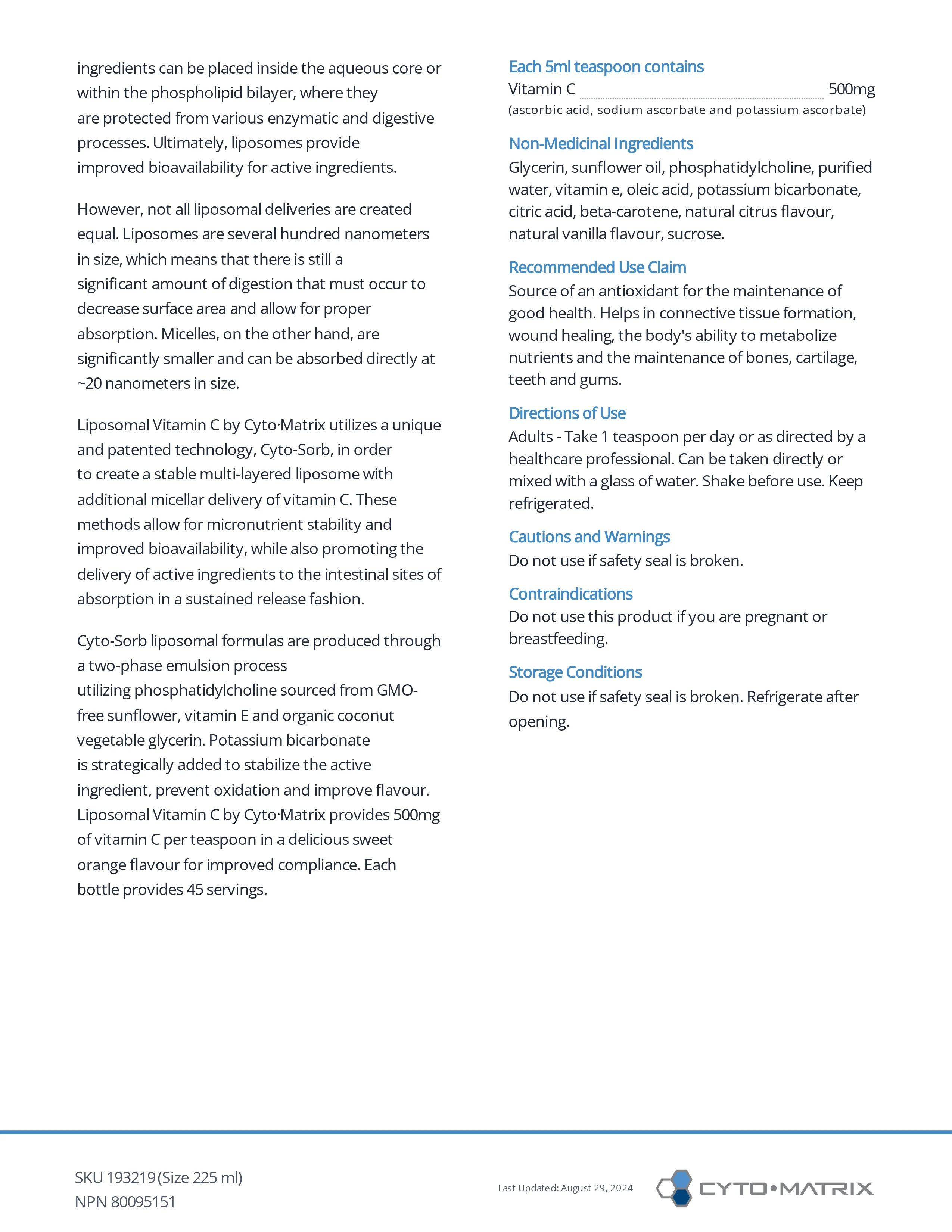 ingredients can be placed inside the aqueous core or within the phospholipid bilayer, where they are protected from various enzymatic and digestive processes. Ultimately, liposomes provide improved bioavailability for active ingredients.

However, not all liposomal deliveries are created equal. Liposomes are several hundred nanometers in size, which means that there is still a significant amount of digestion that must occur to decrease surface area and allow for proper absorption. Micelles, on the other hand, are significantly smaller and can be absorbed directly at ~20 nanometers in size.

Liposomal Vitamin C by Cyto·Matrix utilizes a unique and patented technology, Cyto-Sorb, in order to create a stable multi-layered liposome with additional micellar delivery of vitamin C. These methods allow for micronutrient stability and improved bioavailability, while also promoting the delivery of active ingredients to the intestinal sites of absorption in a sustained release fashion.

Cyto-Sorb liposomal formulas are produced through a two-phase emulsion process utilizing phosphatidylcholine sourced from GMO-free sunflower, vitamin E and organic coconut vegetable glycerin. Potassium bicarbonate is strategically added to stabilize the active ingredient, prevent oxidation and improve flavour. Liposomal Vitamin C by Cyto·Matrix provides 500mg of vitamin C per teaspoon in a delicious sweet orange flavour for improved compliance. Each bottle provides 45 servings.

Each 5ml teaspoon contains
Vitamin C 500mg
(ascorbic acid, sodium ascorbate and potassium ascorbate)

Non-Medicinal Ingredients
Glycerin, sunflower oil, phosphatidylcholine, purified water, vitamin e, oleic acid, potassium bicarbonate, citric acid, beta-carotene, natural citrus flavour, natural vanilla flavour, sucrose.

Recommended Use Claim
Source of an antioxidant for the maintenance of good health. Helps in connective tissue formation, wound healing, the body's ability to metabolize nutrients and the maintenance of bones, cartilage, teeth and gums.

Directions of Use
Adults - Take 1 teaspoon per day or as directed by a healthcare professional. Can be taken directly or mixed with a glass of water. Shake before use. Keep refrigerated.

Cautions and Warnings
Do not use if safety seal is broken.

Contraindications
Do not use this product if you are pregnant or breastfeeding.

Storage Conditions
Do not use if safety seal is broken. Refrigerate after opening.

SKU 193219 (Size 225 ml)
NPN 80095151

Last Updated: August 29, 2024

CYTO•MATRIX